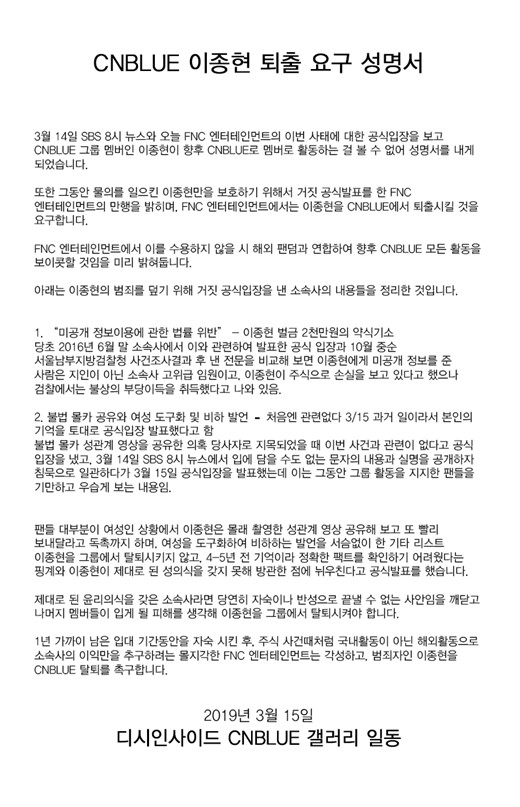 CNBLUE 이종현 퇴출 요구 성명서

3월 14일 SBS 8시 뉴스와 오늘 FNC 엔터테인먼트의 이번 사태에 대한 공식입장을 보고 CNBLUE 그룹 멤버인 이종현이 향후 CNBLUE로 멤버로 활동하는 걸 볼 수 없어 성명서를 내게 되었습니다.

또한 그동안 물의를 일으킨 이종현만을 보호하기 위해서 거짓 공식발표를 한 FNC 엔터테인먼트의 만행을 밝히며, FNC 엔터테인먼트에서는 이종현을 CNBLUE에서 퇴출시킬 것을 요구합니다.

FNC 엔터테인먼트에서 이를 수용하지 않을 시 해외 팬덤과 연합하여 향후 CNBLUE 모든 활동을 보이콧할 것임을 미리 밝혀둡니다.

아래는 이종현의 범죄를 덮기 위해 거짓 공식입장을 낸 소속사의 내용들을 정리한 것입니다.

1. "미공개 정보이용에 관한 법률 위반" - 이종현 벌금 2천만원의 약식기소
당초 2016년 6월 말 소속사에서 이와 관련하여 발표한 공식 입장과 10월 중순 서울남부지방검찰청 사건조사결과 후 낸 전문을 비교해 보면 이종현에게 미공개 정보를 준 사람은 지인이 아닌 소속사 고위급 임원이고, 이종현이 주식으로 손실을 보고 있다고 했으나 검찰에서는 불상의 부당이득을 취득했다고 나와 있음.

2. 불법 몰카 공유와 여성 도구화 및 비하 발언 - 처음엔 관련없다 3/15 과거 일이라서 본인의 기억을 토대로 공식입장 발표했다고 함
불법 몰카 성관계 영상을 공유한 의혹 당사자로 지목되었을 때 이번 사건과 관련이 없다고 공식 입장을 냈고, 3월 14일 SBS 8시 뉴스에서 입에 담을 수도 없는 문자의 내용과 실명을 공개하자 침묵으로 일관하다가 3월 15일 공식입장을 발표했는데 이는 그동안 그룹 활동을 지지한 팬들을 기만하고 우습게 보는 내용임.

팬들 대부분이 여성인 상황에서 이종현은 몰래 촬영한 성관계 영상 공유해 보고 또 빨리 보내달라고 독촉까지 하며, 여성을 도구화하여 비하하는 발언을 서슴없이 한 기타 리스트 이종현을 그룹에서 탈퇴시키지 않고, 4-5년 전 기억이라 정확한 팩트를 확인하기 어려웠다는 핑계와 이종현이 제대로 된 성의식을 갖지 못해 방관한 점에 뉘우친다고 공식발표를 했습니다.

제대로 된 윤리의식을 갖은 소속사라면 당연히 자숙이나 반성으로 끝낼 수 없는 사안임을 깨닫고 나머지 멤버들이 입게 될 피해를 생각해 이종현을 그룹에서 탈퇴시켜야 합니다.

1년 가까이 남은 입대 기간동안을 자숙 시킨 후, 주식 사건때처럼 국내활동이 아닌 해외활동으로 소속사의 이익만을 추구하려는 몰지각한 FNC 엔터테인먼트는 각성하고, 범죄자인 이종현을 CNBLUE 탈퇴를 촉구합니다.

2019년 3월 15일
디시인사이드 CNBLUE 갤러리 일동